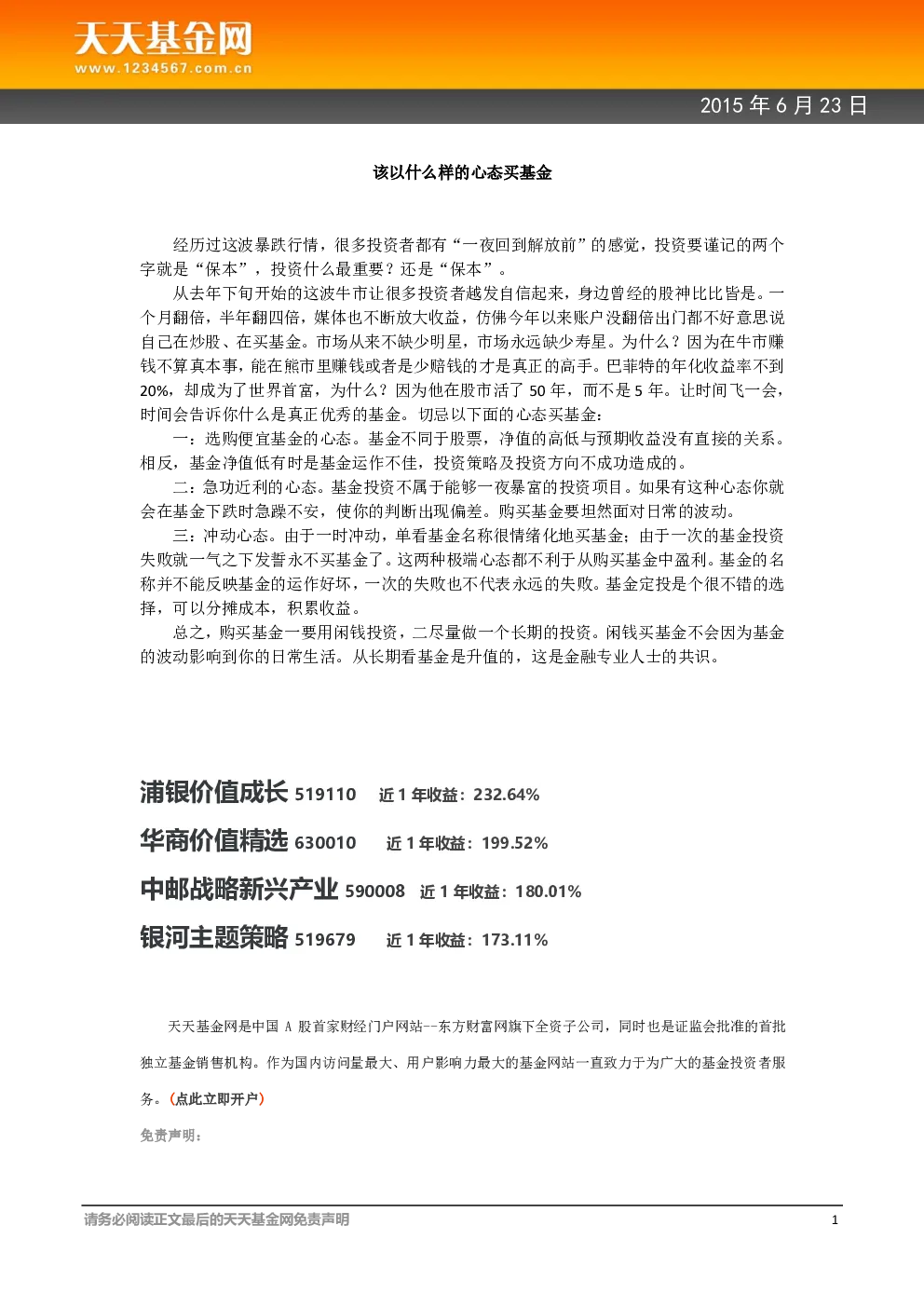 天天基金网
www.1234567.com.cn

2015 年 6 月 23 日

该以什么样的心态买基金

经历过这波暴跌行情，很多投资者都有“一夜回到解放前”的感觉，投资要谨记的两个字就是“保本”，投资什么最重要？还是“保本”。

从去年下旬开始的这波牛市让很多投资者越发自信起来，身边曾经的股神比比皆是。一个月翻倍，半年翻四倍，媒体也不断放大收益，仿佛今年以来账户没翻倍出门都不好意思说自己在炒股、在买基金。市场从来不缺少明星，市场永远缺少寿星。为什么？因为在牛市赚钱不算真本事，能在熊市里赚钱或者是少赔钱的才是真正的高手。巴菲特的年化收益率不到 20%，却成为了世界首富，为什么？因为他在股市活了 50 年，而不是 5 年。让时间飞一会，时间会告诉你什么是真正优秀的基金。切忌以下面的心态买基金：

一：选购便宜基金的心态。基金不同于股票，净值的高低与预期收益没有直接的关系。相反，基金净值低有时是基金运作不佳，投资策略及投资方向不成功造成的。

二：急功近利的心态。基金投资不属于能够一夜暴富的投资项目。如果有这种心态你就会在基金下跌时急躁不安，使你的判断出现偏差。购买基金要坦然面对日常的波动。

三：冲动心态。由于一时冲动，单看基金名称很情绪化地买基金；由于一次的基金投资失败就一气之下发誓永不买基金了。这两种极端心态都不利于从购买基金中盈利。基金的名称并不能反映基金的运作好坏，一次的失败也不代表永远的失败。基金定投是个很不错的选择，可以分摊成本，积累收益。

总之，购买基金一要用闲钱投资，二尽量做一个长期的投资。闲钱买基金不会因为基金的波动影响到你的日常生活。从长期看基金是升值的，这是金融专业人士的共识。

浦银价值成长 519110 近 1 年收益：232.64%

华商价值精选 630010 近 1 年收益：199.52%

中邮战略新兴产业 590008 近 1 年收益：180.01%

银河主题策略 519679 近 1 年收益：173.11%

天天基金网是中国 A 股首家财经门户网站--东方财富网旗下全资子公司，同时也是证监会批准的首批独立基金销售机构。作为国内访问量最大、用户影响力最大的基金网站一直致力于为广大的基金投资者服务。（点此立即开户）

免责声明：

请务必阅读正文最后的天天基金网免责声明

1